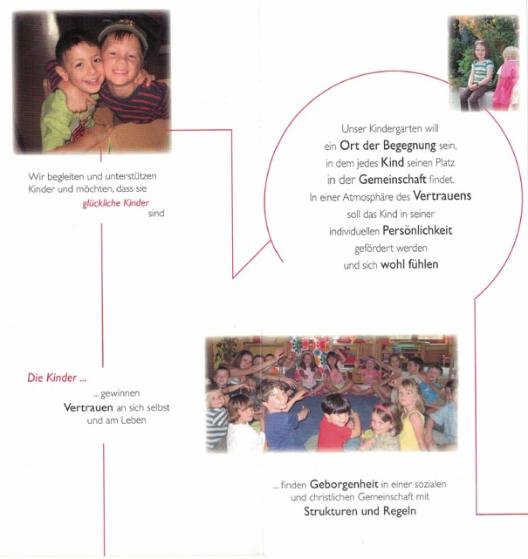 Wir begleiten und unterstützen Kinder und möchten, dass sie glückliche Kinder sind

Unser Kindergarten will ein Ort der Begegnung sein, in dem jedes Kind seinen Platz in der Gemeinschaft findet. In einer Atmosphäre des Vertrauens soll das Kind in seiner individuellen Persönlichkeit gefördert werden und sich wohl fühlen

Die Kinder ...

... gewinnen Vertrauen an sich selbst und am Leben

... finden Geborgenheit in einer sozialen und christlichen Gemeinschaft mit Strukturen und Regeln